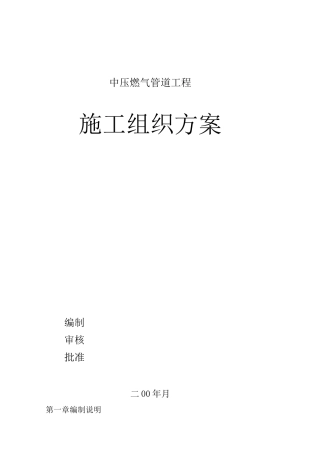 中压燃气管道工程

施工组织方案

编制
审核
批准

二00年月

第一章编制说明